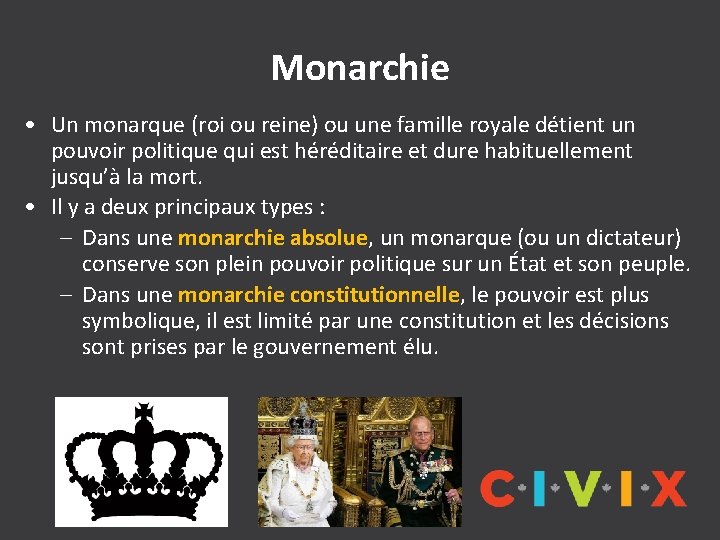 Monarchie

• Un monarque (roi ou reine) ou une famille royale détient un pouvoir politique qui est héréditaire et dure habituellement jusqu'à la mort.

• Il y a deux principaux types :

– Dans une monarchie absolue, un monarque (ou un dictateur) conserve son plein pouvoir politique sur un État et son peuple.

– Dans une monarchie constitutionnelle, le pouvoir est plus symbolique, il est limité par une constitution et les décisions sont prises par le gouvernement élu.

C·I·V·I·X